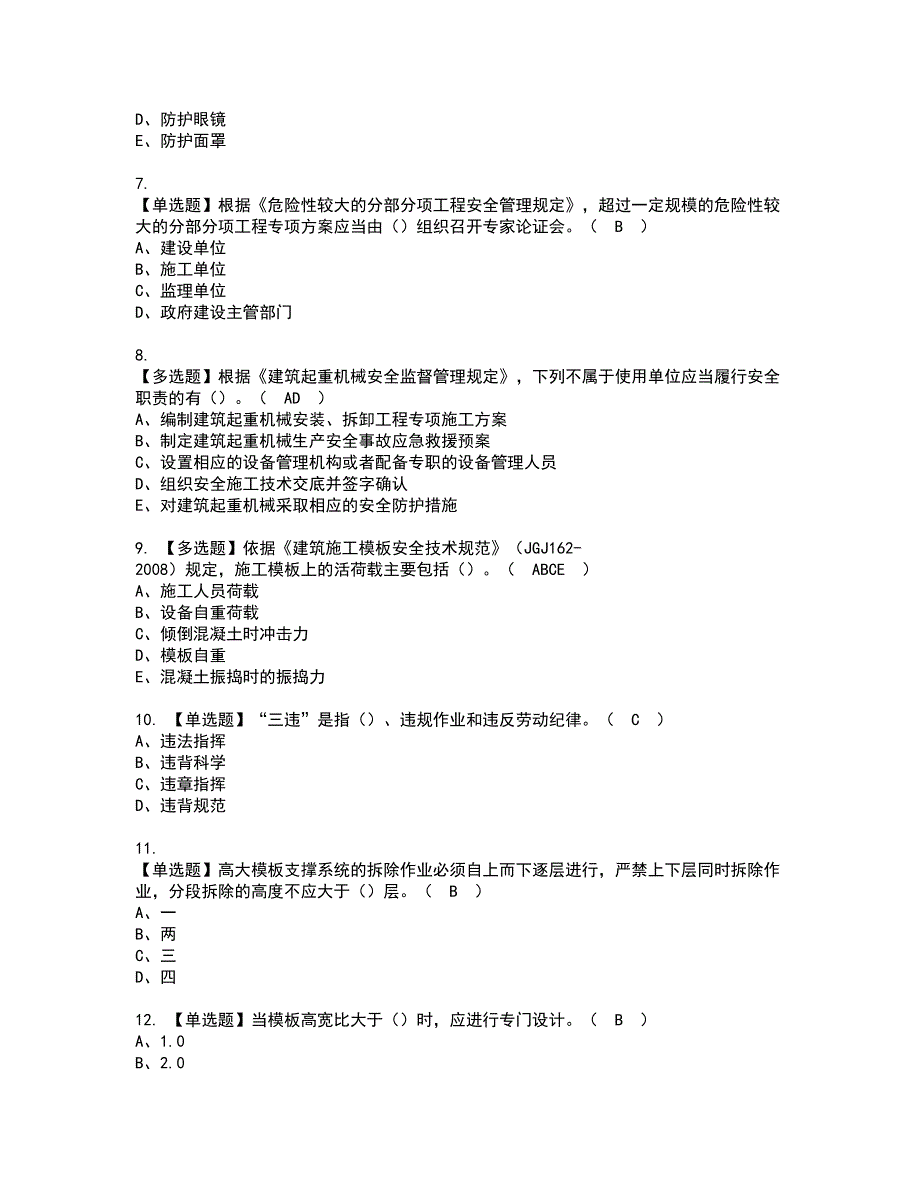 D、防护眼镜
E、防护面罩

7.
【单选题】根据《危险性较大的分部分项工程安全管理规定》，超过一定规模的危险性较大的分部分项工程专项方案应当由（）组织召开专家论证会。（ B ）
A、建设单位
B、施工单位
C、监理单位
D、政府建设主管部门

8.
【多选题】根据《建筑起重机械安全监督管理规定》，下列不属于使用单位应当履行安全职责的有（）。（ AD ）
A、编制建筑起重机械安装、拆卸工程专项施工方案
B、制定建筑起重机械生产安全事故应急救援预案
C、设置相应的设备管理机构或者配备专职的设备管理人员
D、组织安全施工技术交底并签字确认
E、对建筑起重机械采取相应的安全防护措施

9. 【多选题】依据《建筑施工模板安全技术规范》（JGJ162-2008）规定，施工模板上的活荷载主要包括（）。（ ABCE ）
A、施工人员荷载
B、设备自重荷载
C、倾倒混凝土时冲击力
D、模板自重
E、混凝土振捣时的振捣力

10. 【单选题】“三违”是指（）、违规作业和违反劳动纪律。（ C ）
A、违法指挥
B、违背科学
C、违章指挥
D、违背规范

11.
【单选题】高大模板支撑系统的拆除作业必须自上而下逐层进行，严禁上下层同时拆除作业，分段拆除的高度不应大于（）层。（ B ）
A、一
B、两
C、三
D、四

12. 【单选题】当模板高宽比大于（）时，应进行专门设计。（ B ）
A、1.0
B、2.0